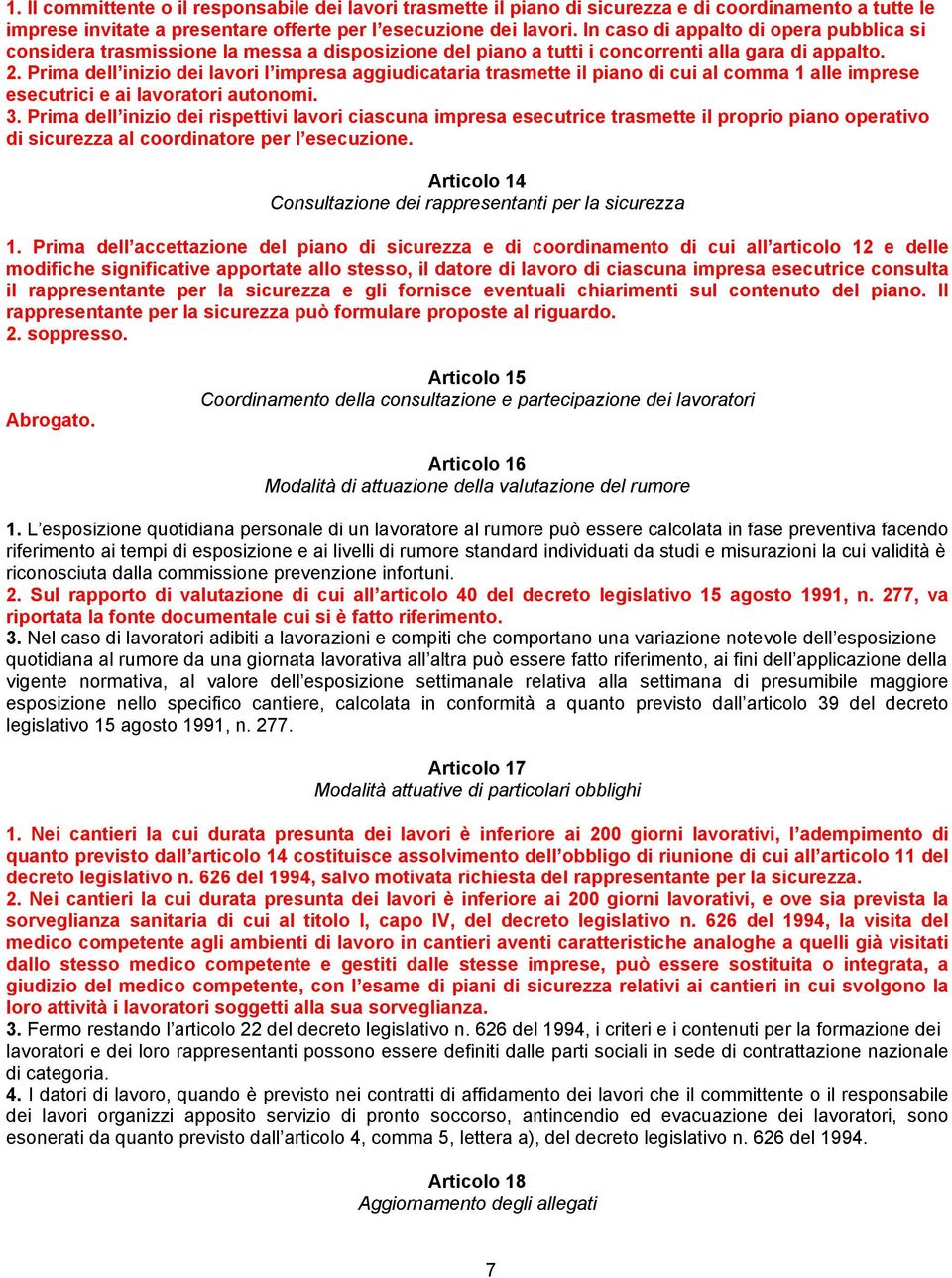 1. Il committente o il responsabile dei lavori trasmette il piano di sicurezza e di coordinamento a tutte le imprese invitate a presentare offerte per l'esecuzione dei lavori. In caso di appalto di opera pubblica si considera trasmissione la messa a disposizione del piano a tutti i concorrenti alla gara di appalto.
2. Prima dell'inizio dei lavori l'impresa aggiudicataria trasmette il piano di cui al comma 1 alle imprese esecutrici e ai lavoratori autonomi.
3. Prima dell'inizio dei rispettivi lavori ciascuna impresa esecutrice trasmette il proprio piano operativo di sicurezza al coordinatore per l'esecuzione.

Articolo 14
Consultazione dei rappresentanti per la sicurezza

1. Prima dell'accettazione del piano di sicurezza e di coordinamento di cui all'articolo 12 e delle modifiche significative apportate allo stesso, il datore di lavoro di ciascuna impresa esecutrice consulta il rappresentante per la sicurezza e gli fornisce eventuali chiarimenti sul contenuto del piano. Il rappresentante per la sicurezza può formulare proposte al riguardo.
2. soppresso.

Articolo 15
Coordinamento della consultazione e partecipazione dei lavoratori

Abrogato.

Articolo 16
Modalità di attuazione della valutazione del rumore

1. L'esposizione quotidiana personale di un lavoratore al rumore può essere calcolata in fase preventiva facendo riferimento ai tempi di esposizione e ai livelli di rumore standard individuati da studi e misurazioni la cui validità è riconosciuta dalla commissione prevenzione infortuni.
2. Sul rapporto di valutazione di cui all'articolo 40 del decreto legislativo 15 agosto 1991, n. 277, va riportata la fonte documentale cui si è fatto riferimento.
3. Nel caso di lavoratori adibiti a lavorazioni e compiti che comportano una variazione notevole dell'esposizione quotidiana al rumore da una giornata lavorativa all'altra può essere fatto riferimento, ai fini dell'applicazione della vigente normativa, al valore dell'esposizione settimanale relativa alla settimana di presumibile maggiore esposizione nello specifico cantiere, calcolata in conformità a quanto previsto dall'articolo 39 del decreto legislativo 15 agosto 1991, n. 277.

Articolo 17
Modalità attuative di particolari obblighi

1. Nei cantieri la cui durata presunta dei lavori è inferiore ai 200 giorni lavorativi, l'adempimento di quanto previsto dall'articolo 14 costituisce assolvimento dell'obbligo di riunione di cui all'articolo 11 del decreto legislativo n. 626 del 1994, salvo motivata richiesta del rappresentante per la sicurezza.
2. Nei cantieri la cui durata presunta dei lavori è inferiore ai 200 giorni lavorativi, e ove sia prevista la sorveglianza sanitaria di cui al titolo I, capo IV, del decreto legislativo n. 626 del 1994, la visita del medico competente agli ambienti di lavoro in cantieri aventi caratteristiche analoghe a quelli già visitati dallo stesso medico competente e gestiti dalle stesse imprese, può essere sostituita o integrata, a giudizio del medico competente, con l'esame di piani di sicurezza relativi ai cantieri in cui svolgono la loro attività i lavoratori soggetti alla sua sorveglianza.
3. Fermo restando l'articolo 22 del decreto legislativo n. 626 del 1994, i criteri e i contenuti per la formazione dei lavoratori e dei loro rappresentanti possono essere definiti dalle parti sociali in sede di contrattazione nazionale di categoria.
4. I datori di lavoro, quando è previsto nei contratti di affidamento dei lavori che il committente o il responsabile dei lavori organizzi apposito servizio di pronto soccorso, antincendio ed evacuazione dei lavoratori, sono esonerati da quanto previsto dall'articolo 4, comma 5, lettera a), del decreto legislativo n. 626 del 1994.

Articolo 18
Aggiornamento degli allegati

7